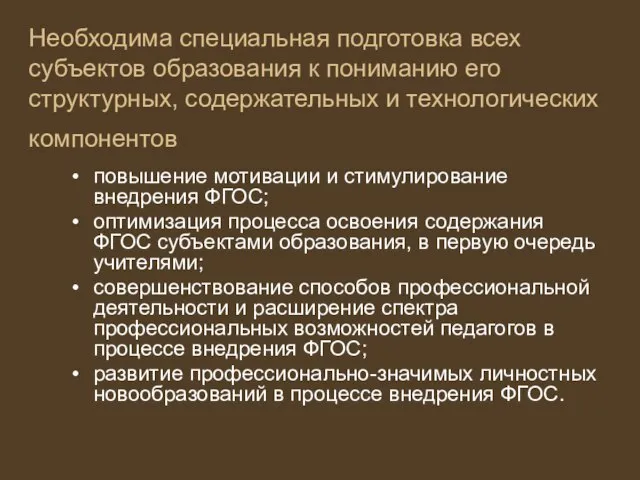 Необходима специальная подготовка всех субъектов образования к пониманию его структурных, содержательных и технологических компонентов

• повышение мотивации и стимулирование внедрения ФГОС;
• оптимизация процесса освоения содержания ФГОС субъектами образования, в первую очередь учителями;
• совершенствование способов профессиональной деятельности и расширение спектра профессиональных возможностей педагогов в процессе внедрения ФГОС;
• развитие профессионально-значимых личностных новообразований в процессе внедрения ФГОС.